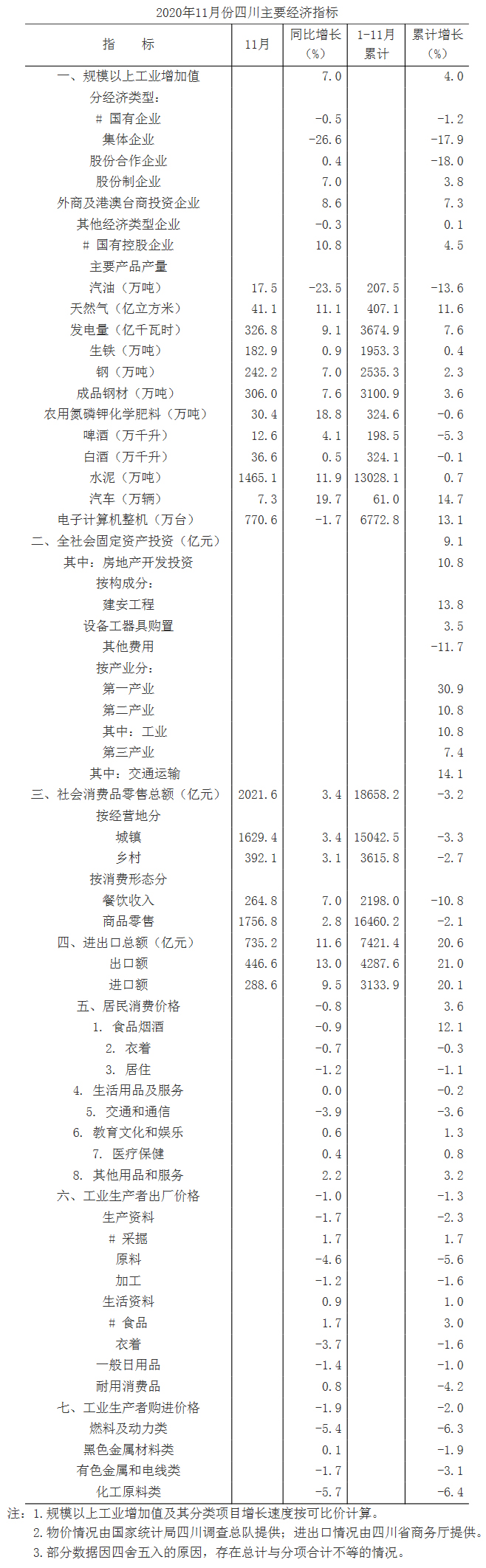 2020年11月份四川主要经济指标

| 指　标 | 11月 | 同比增长（%） | 1-11月累计 | 累计增长（%） |
|---|---|---|---|---|
| 一、规模以上工业增加值 | | 7.0 | | 4.0 |
| 分经济类型： | | | | |
| # 国有企业 | | -0.5 | | -1.2 |
| 集体企业 | | -26.6 | | -17.9 |
| 股份合作企业 | | 0.4 | | -18.0 |
| 股份制企业 | | 7.0 | | 3.8 |
| 外商及港澳台商投资企业 | | 8.6 | | 7.3 |
| 其他经济类型企业 | | -0.3 | | 0.1 |
| # 国有控股企业 | | 10.8 | | 4.5 |
| 主要产品产量 | | | | |
| 汽油（万吨） | 17.5 | -23.5 | 207.5 | -13.6 |
| 天然气（亿立方米） | 41.1 | 11.1 | 407.1 | 11.6 |
| 发电量（亿千瓦时） | 326.8 | 9.1 | 3674.9 | 7.6 |
| 生铁（万吨） | 182.9 | 0.9 | 1953.3 | 0.4 |
| 钢（万吨） | 242.2 | 7.0 | 2535.3 | 2.3 |
| 成品钢材（万吨） | 306.0 | 7.6 | 3100.9 | 3.6 |
| 农用氮磷钾化学肥料（万吨） | 30.4 | 18.8 | 324.6 | -0.6 |
| 啤酒（万千升） | 12.6 | 4.1 | 198.5 | -5.3 |
| 白酒（万千升） | 36.6 | 0.5 | 324.1 | -0.1 |
| 水泥（万吨） | 1465.1 | 11.9 | 13028.1 | 0.7 |
| 汽车（万辆） | 7.3 | 19.7 | 61.0 | 14.7 |
| 电子计算机整机（万台） | 770.6 | -1.7 | 6772.8 | 13.1 |
| 二、全社会固定资产投资（亿元） | | | | 9.1 |
| 其中：房地产开发投资 | | | | 10.8 |
| 按构成分： | | | | |
| 建安工程 | | | | 13.8 |
| 设备工器具购置 | | | | 3.5 |
| 其他费用 | | | | -11.7 |
| 按产业分： | | | | |
| 第一产业 | | | | 30.9 |
| 第二产业 | | | | 10.8 |
| 其中：工业 | | | | 10.8 |
| 第三产业 | | | | 7.4 |
| 其中：交通运输 | | | | 14.1 |
| 三、社会消费品零售总额（亿元） | 2021.6 | 3.4 | 18658.2 | -3.2 |
| 按经营地分 | | | | |
| 城镇 | 1629.4 | 3.4 | 15042.5 | -3.3 |
| 乡村 | 392.1 | 3.1 | 3615.8 | -2.7 |
| 按消费形态分 | | | | |
| 餐饮收入 | 264.8 | 7.0 | 2198.0 | -10.8 |
| 商品零售 | 1756.8 | 2.8 | 16460.2 | -2.1 |
| 四、进出口总额（亿元） | 735.2 | 11.6 | 7421.4 | 20.6 |
| 出口额 | 446.6 | 13.0 | 4287.6 | 21.0 |
| 进口额 | 288.6 | 9.5 | 3133.9 | 20.1 |
| 五、居民消费价格 | | -0.8 | | 3.6 |
| 1. 食品烟酒 | | -0.9 | | 12.1 |
| 2. 衣着 | | -0.7 | | -0.3 |
| 3. 居住 | | -1.2 | | -1.1 |
| 4. 生活用品及服务 | | 0.0 | | -0.2 |
| 5. 交通和通信 | | -3.9 | | -3.6 |
| 6. 教育文化和娱乐 | | 0.6 | | 1.3 |
| 7. 医疗保健 | | 0.4 | | 0.8 |
| 8. 其他用品和服务 | | 2.2 | | 3.2 |
| 六、工业生产者出厂价格 | | -1.0 | | -1.3 |
| 生产资料 | | -1.7 | | -2.3 |
| # 采掘 | | 1.7 | | 1.7 |
| 原料 | | -4.6 | | -5.6 |
| 加工 | | -1.2 | | -1.6 |
| 生活资料 | | 0.9 | | 1.0 |
| # 食品 | | 1.7 | | 3.0 |
| 衣着 | | -3.7 | | -1.6 |
| 一般日用品 | | -1.4 | | -1.0 |
| 耐用消费品 | | 0.8 | | -4.2 |
| 七、工业生产者购进价格 | | -1.9 | | -2.0 |
| 燃料及动力类 | | -5.4 | | -6.3 |
| 黑色金属材料类 | | 0.1 | | -1.9 |
| 有色金属和电线类 | | -1.7 | | -3.1 |
| 化工原料类 | | -5.7 | | -6.4 |

注：1. 规模以上工业增加值及其分类项目增长速度按可比价计算。
2. 物价情况由国家统计局四川调查总队提供；进出口情况由四川省商务厅提供。
3. 部分数据因四舍五入的原因，存在总计与分项合计不等的情况。